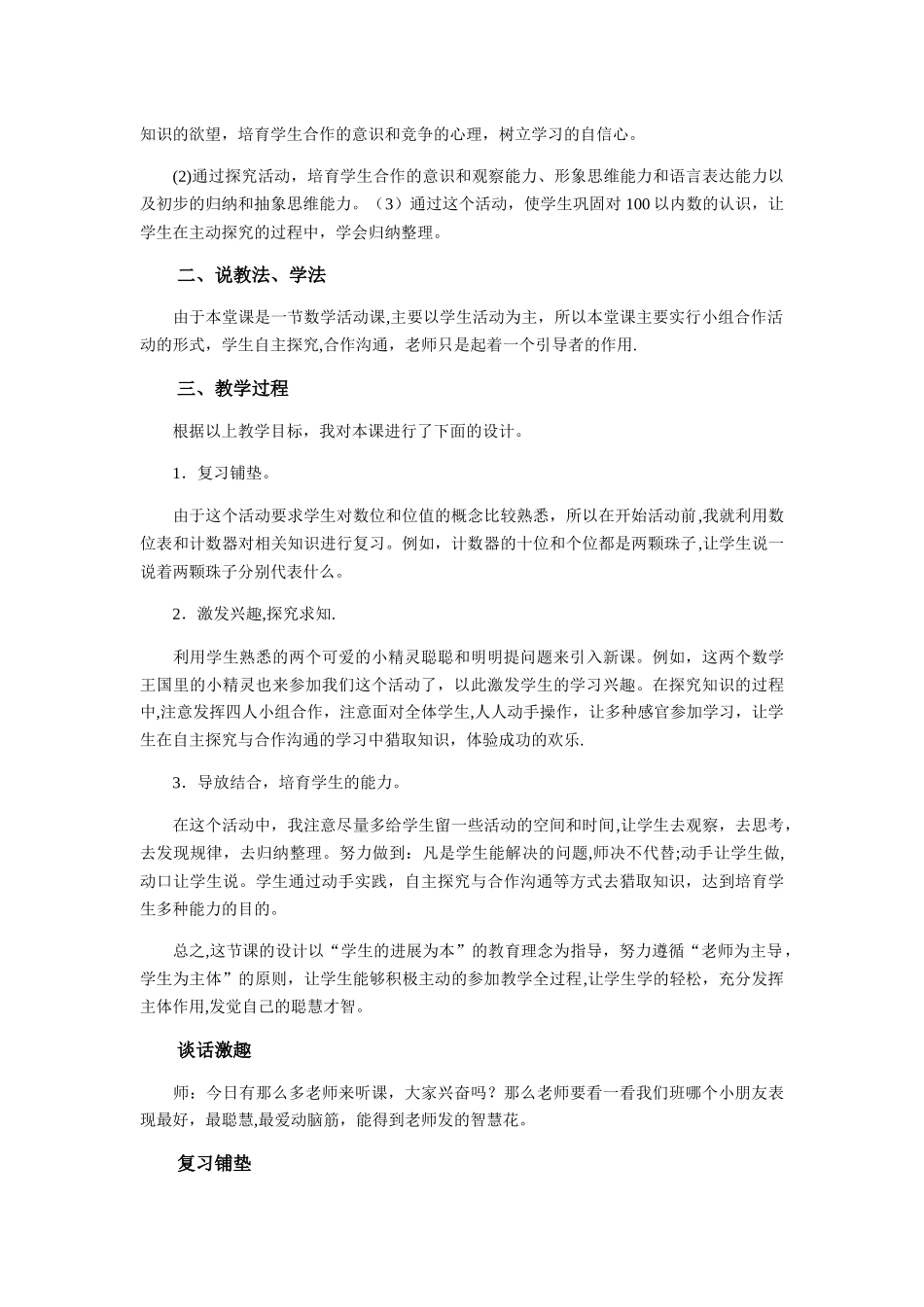 知识的欲望，培育学生合作的意识和竞争的心理，树立学习的自信心。

(2)通过探究活动，培育学生合作的意识和观察能力、形象思维能力和语言表达能力以及初步的归纳和抽象思维能力。（3）通过这个活动，使学生巩固对 100 以内数的认识，让学生在主动探究的过程中，学会归纳整理。

二、说教法、学法

由于本堂课是一节数学活动课,主要以学生活动为主，所以本堂课主要实行小组合作活动的形式，学生自主探究,合作沟通，老师只是起着一个引导者的作用.

三、教学过程

根据以上教学目标，我对本课进行了下面的设计。

1．复习铺垫。

由于这个活动要求学生对数位和位值的概念比较熟悉，所以在开始活动前,我就利用数位表和计数器对相关知识进行复习。例如，计数器的十位和个位都是两颗珠子,让学生说一说着两颗珠子分别代表什么。

2．激发兴趣,探究求知.

利用学生熟悉的两个可爱的小精灵聪聪和明明提问题来引入新课。例如，这两个数学王国里的小精灵也来参加我们这个活动了，以此激发学生的学习兴趣。在探究知识的过程中,注意发挥四人小组合作，注意面对全体学生,人人动手操作，让多种感官参加学习，让学生在自主探究与合作沟通的学习中猎取知识，体验成功的欢乐.

3．导放结合，培育学生的能力。

在这个活动中，我注意尽量多给学生留一些活动的空间和时间,让学生去观察，去思考，去发现规律，去归纳整理。努力做到：凡是学生能解决的问题,师决不代替;动手让学生做,动口让学生说。学生通过动手实践，自主探究与合作沟通等方式去猎取知识，达到培育学生多种能力的目的。

总之,这节课的设计以“学生的进展为本”的教育理念为指导，努力遵循“老师为主导，学生为主体”的原则，让学生能够积极主动的参加教学全过程,让学生学的轻松，充分发挥主体作用,发觉自己的聪慧才智。

谈话激趣

师：今日有那么多老师来听课，大家兴奋吗？那么老师要看一看我们班哪个小朋友表现最好，最聪慧,最爱动脑筋，能得到老师发的智慧花。

复习铺垫